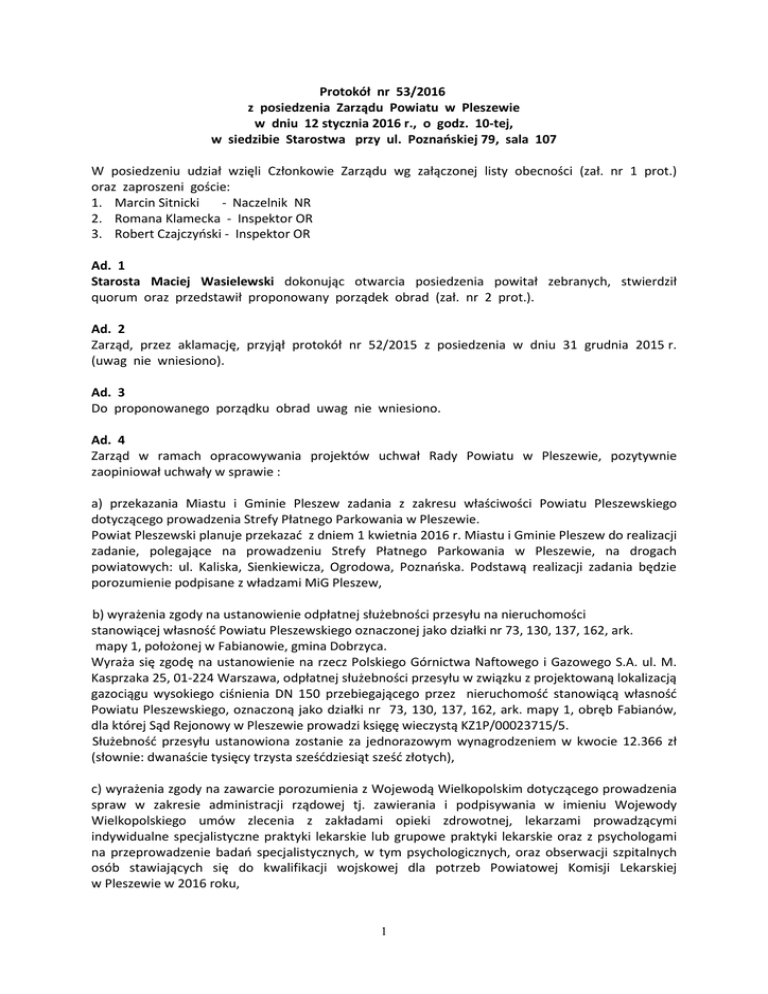 Protokół nr 53/2016
z posiedzenia Zarządu Powiatu w Pleszewie
w dniu 12 stycznia 2016 r., o godz. 10-tej,
w siedzibie Starostwa przy ul. Poznańskiej 79, sala 107

W posiedzeniu udział wzięli Członkowie Zarządu wg załączonej listy obecności (zał. nr 1 prot.) oraz zaproszeni goście:
1. Marcin Sitnicki - Naczelnik NR
2. Romana Klamecka - Inspektor OR
3. Robert Czajczyński - Inspektor OR

Ad. 1
Starosta Maciej Wasielewski dokonując otwarcia posiedzenia powitał zebranych, stwierdził quorum oraz przedstawił proponowany porządek obrad (zał. nr 2 prot.).

Ad. 2
Zarząd, przez aklamację, przyjął protokół nr 52/2015 z posiedzenia w dniu 31 grudnia 2015 r. (uwag nie wniesiono).

Ad. 3
Do proponowanego porządku obrad uwag nie wniesiono.

Ad. 4
Zarząd w ramach opracowywania projektów uchwał Rady Powiatu w Pleszewie, pozytywnie zaopiniował uchwały w sprawie :

a) przekazania Miastu i Gminie Pleszew zadania z zakresu właściwości Powiatu Pleszewskiego dotyczącego prowadzenia Strefy Płatnego Parkowania w Pleszewie.
Powiat Pleszewski planuje przekazać z dniem 1 kwietnia 2016 r. Miastu i Gminie Pleszew do realizacji zadanie, polegające na prowadzeniu Strefy Płatnego Parkowania w Pleszewie, na drogach powiatowych: ul. Kaliska, Sienkiewicza, Ogrodowa, Poznańska. Podstawą realizacji zadania będzie porozumienie podpisane z władzami MiG Pleszew,

b) wyrażenia zgody na ustanowienie odpłatnej służebności przesyłu na nieruchomości stanowiącej własność Powiatu Pleszewskiego oznaczonej jako działki nr 73, 130, 137, 162, ark. mapy 1, położonej w Fabianowie, gmina Dobrzyca.
Wyraża się zgodę na ustanowienie na rzecz Polskiego Górnictwa Naftowego i Gazowego S.A. ul. M. Kasprzaka 25, 01-224 Warszawa, odpłatnej służebności przesyłu w związku z projektowaną lokalizacją gazociągu wysokiego ciśnienia DN 150 przebiegającego przez nieruchomość stanowiącą własność Powiatu Pleszewskiego, oznaczoną jako działki nr 73, 130, 137, 162, ark. mapy 1, obręb Fabianów, dla której Sąd Rejonowy w Pleszewie prowadzi księgę wieczystą KZ1P/00023715/5.
Służebność przesyłu ustanowiona zostanie za jednorazowym wynagrodzeniem w kwocie 12.366 zł (słownie: dwanaście tysięcy trzysta sześćdziesiąt sześć złotych),

c) wyrażenia zgody na zawarcie porozumienia z Wojewodą Wielkopolskim dotyczącego prowadzenia spraw w zakresie administracji rządowej tj. zawierania i podpisywania w imieniu Wojewody Wielkopolskiego umów zlecenia z zakładami opieki zdrowotnej, lekarzami prowadzącymi indywidualne specjalistyczne praktyki lekarskie lub grupowe praktyki lekarskie oraz z psychologami na przeprowadzenie badań specjalistycznych, w tym psychologicznych, oraz obserwacji szpitalnych osób stawiających się do kwalifikacji wojskowej dla potrzeb Powiatowej Komisji Lekarskiej w Pleszewie w 2016 roku,

1